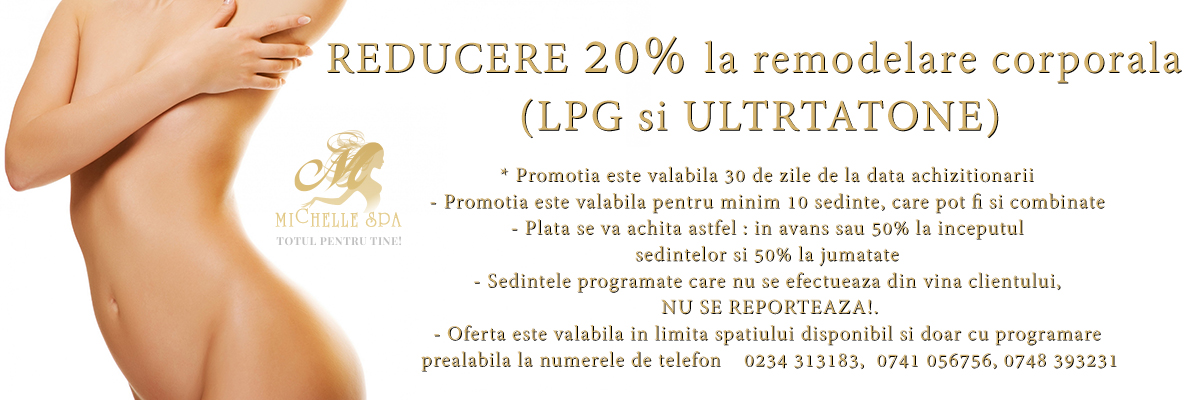 REDUCERE 20% la remodelare corporala
(LPG si ULTRTATONE)

MICHELLE SPA
TOTUL PENTRU TINE!

* Promotia este valabila 30 de zile de la data achizitionarii
- Promotia este valabila pentru minim 10 sedinte, care pot fi si combinate
- Plata se va achita astfel : in avans sau 50% la inceputul sedintelor si 50% la jumatate
- Sedintele programate care nu se efectueaza din vina clientului, NU SE REPORTEAZA!.
- Oferta este valabila in limita spatiului disponibil si doar cu programare prealabila la numerele de telefon 0234 313183, 0741 056756, 0748 393231